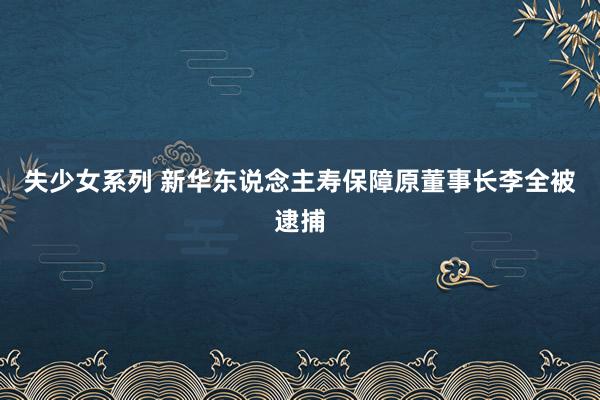 失少女系列 新华东说念主寿保障原董事长李全被逮捕